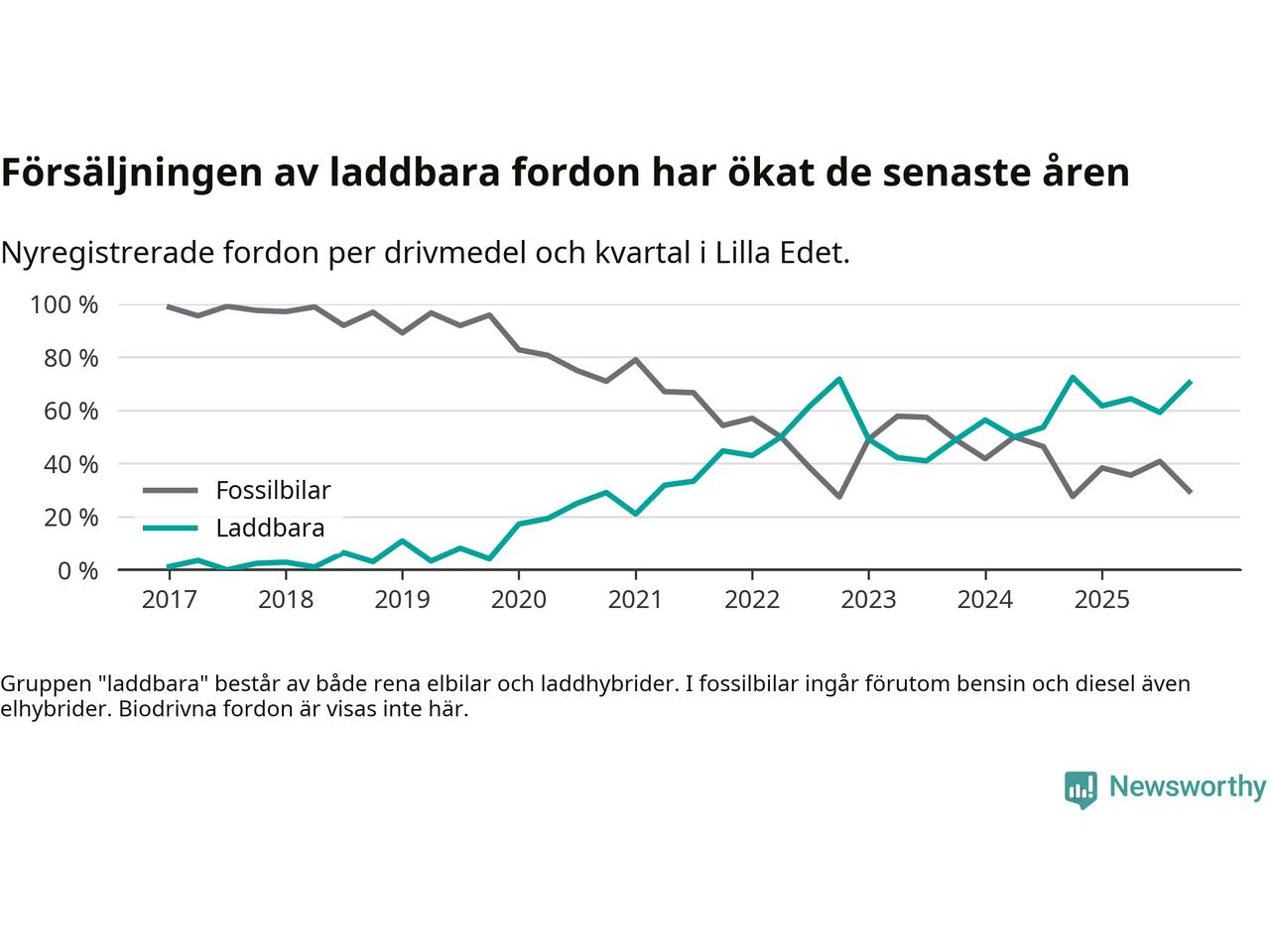 Försäljningen av laddbara fordon har ökat de senaste åren

Nyregistrerade fordon per drivmedel och kvartal i Lilla Edet.

100 %
80 %
60 %
40 %
20 %
0 %

Fossilbilar
Laddbara

2017 2018 2019 2020 2021 2022 2023 2024 2025

Gruppen "laddbara" består av både rena elbilar och laddhybrider. I fossilbilar ingår förutom bensin och diesel även elhybrider. Biodrivna fordon är visas inte här.

Newsworthy